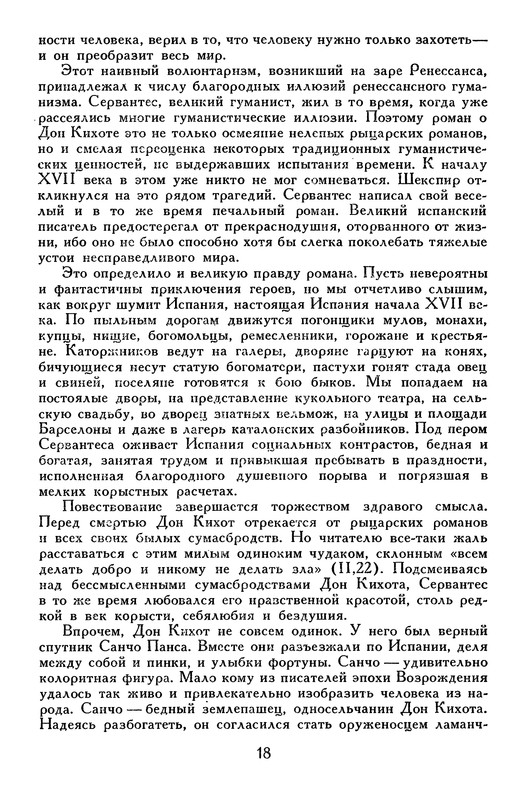 ности человека, верил в то, что человеку нужно только захотеть — и он преобразит весь мир.

Этот наивный волюнтаризм, возникший на заре Ренессанса, принадлежал к числу благородных иллюзий ренессансного гуманизма. Сервантес, великий гуманист, жил в то время, когда уже рассеялись многие гуманистические иллюзии. Поэтому роман о Дон Кихоте это не только осмеяние нелепых рыцарских романов, но и смелая переоценка некоторых традиционных гуманистических ценностей, не выдержавших испытания времени. К началу XVII века в этом уже никто не мог сомневаться. Шекспир откликнулся на это рядом трагедий. Сервантес написал свой веселый и в то же время печальный роман. Великий испанский писатель предостерегал от прекраснодушия, оторванного от жизни, ибо оно не было способно хотя бы слегка поколебать тяжелые устои несправедливого мира.

Это определило и великую правду романа. Пусть невероятны и фантастичны приключения героев, но мы отчетливо слышим, как вокруг шумит Испания, настоящая Испания начала XVII века. По пыльным дорогам движутся погонщики мулов, монахи, купцы, нищие, богомольцы, ремесленники, горожане и крестьяне. Каторжников ведут на галеры, дворяне гарцуют на конях, бичующиеся несут статую богоматери, пастухи гонят стада овец и свиней, поселяне готовятся к бою быков. Мы попадаем на постоялые дворы, на представление кукольного театра, на сельскую свадьбу, во дворец знатных вельмож, на улицы и площади Барселоны и даже в лагерь каталонских разбойников. Под пером Сервантеса оживает Испания социальных контрастов, бедная и богатая, занятая трудом и привыкшая пребывать в праздности, исполненная благородного душевного порыва и погрязшая в мелких корыстных расчетах.

Повествование завершается торжеством здравого смысла. Перед смертью Дон Кихот отрекается от рыцарских романов и всех своих былых сумасбродств. Но читателю все-таки жаль расставаться с этим милым одиноким чудаком, склонным «всем делать добро и никому не делать зла» (II,22). Подсмеиваясь над бессмысленными сумасбродствами Дон Кихота, Сервантес в то же время любовался его нравственной красотой, столь редкой в век корысти, себялюбия и бездушия.

Впрочем, Дон Кихот не совсем одинок. У него был верный спутник Санчо Панса. Вместе они разъезжали по Испании, деля между собой и пинки, и улыбки фортуны. Санчо — удивительно колоритная фигура. Мало кому из писателей эпохи Возрождения удалось так живо и привлекательно изобразить человека из народа. Санчо — бедный землепашец, односельчанин Дон Кихота. Надеясь разбогатеть, он согласился стать оруженосцем ламанч-

18